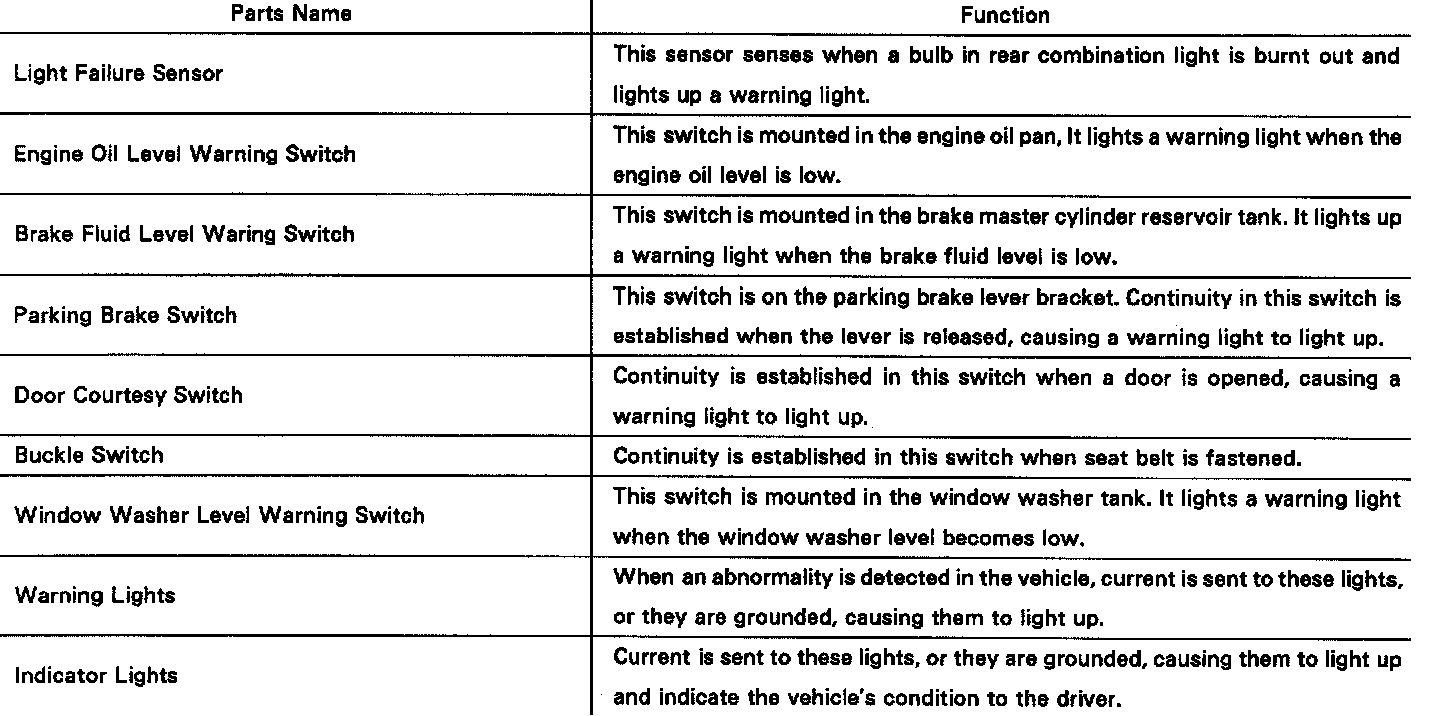 | Parts Name | Function |
|---|---|
| Light Failure Sensor | This sensor senses when a bulb in rear combination light is burnt out and lights up a warning light. |
| Engine Oil Level Warning Switch | This switch is mounted in the engine oil pan, It lights a warning light when the engine oil level is low. |
| Brake Fluid Level Waring Switch | This switch is mounted in the brake master cylinder reservoir tank. It lights up a warning light when the brake fluid level is low. |
| Parking Brake Switch | This switch is on the parking brake lever bracket. Continuity in this switch is established when the lever is released, causing a warning light to light up. |
| Door Courtesy Switch | Continuity is established in this switch when a door is opened, causing a warning light to light up. |
| Buckle Switch | Continuity is established in this switch when seat belt is fastened. |
| Window Washer Level Warning Switch | This switch is mounted in the window washer tank. It lights a warning light when the window washer level becomes low. |
| Warning Lights | When an abnormality is detected in the vehicle, current is sent to these lights, or they are grounded, causing them to light up. |
| Indicator Lights | Current is sent to these lights, or they are grounded, causing them to light up and indicate the vehicle's condition to the driver. |